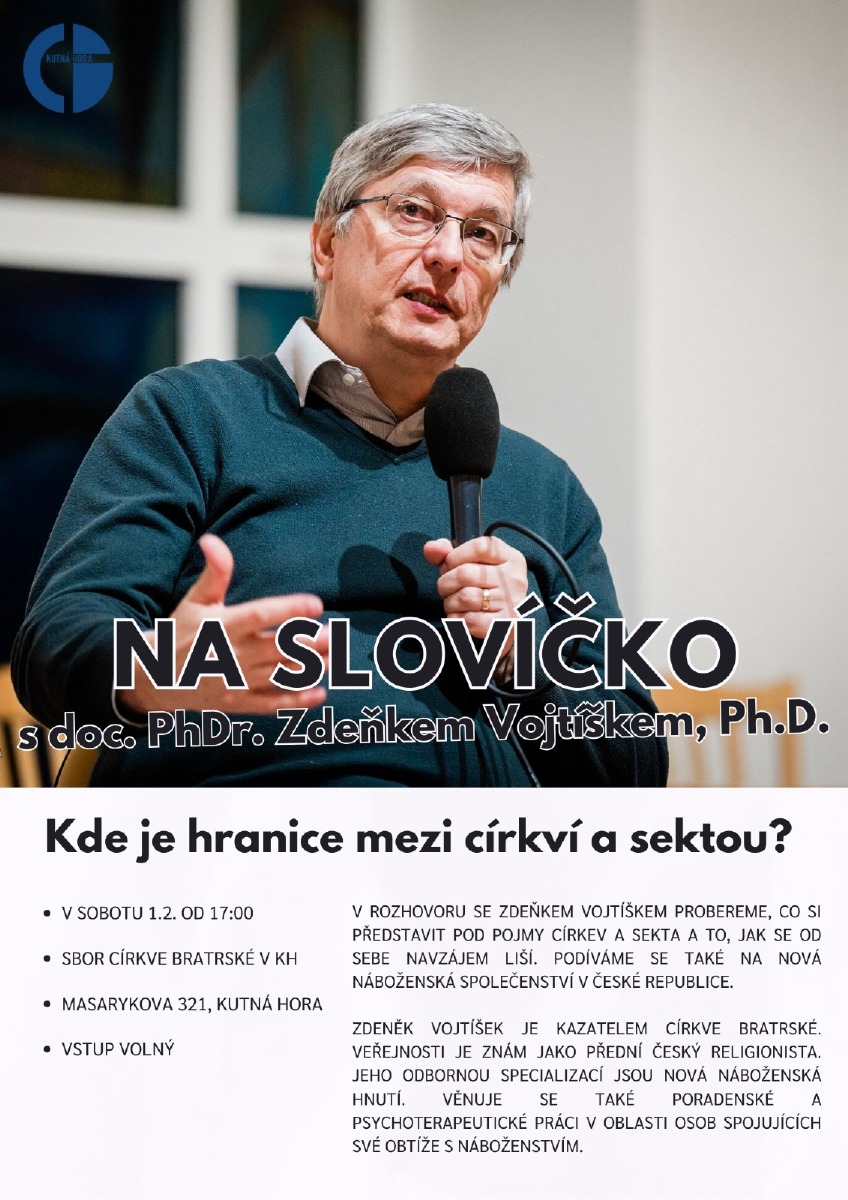 KUTNÁ HORA

NA SLOVÍČKO
s doc. PhDr. Zdeňkem Vojtíškem, Ph.D.

Kde je hranice mezi církví a sektou?

• V SOBOTU 1.2. OD 17:00
• SBOR CÍRKVE BRATRSKÉ V KH
• MASARYKOVA 321, KUTNÁ HORA
• VSTUP VOLNÝ

V ROZHOVORU SE ZDEŇKEM VOJTÍŠKEM PROBEREME, CO SI PŘEDSTAVIT POD POJMY CÍRKEV A SEKTA A TO, JAK SE OD SEBE NAVZÁJEM LIŠÍ. PODÍVÁME SE TAKÉ NA NOVÁ NÁBOŽENSKÁ SPOLEČENSTVÍ V ČESKÉ REPUBLICE.

ZDENĚK VOJTÍŠEK JE KAZATELEM CÍRKVE BRATRSKÉ. VEŘEJNOSTI JE ZNÁM JAKO PŘEDNÍ ČESKÝ RELIGIONISTA. JEHO ODBORNOU SPECIALIZACÍ JSOU NOVÁ NÁBOŽENSKÁ HNUTÍ. VĚNUJE SE TAKÉ PORADENSKÉ A PSYCHOTERAPEUTICKÉ PRÁCI V OBLASTI OSOB SPOJUJÍCÍCH SVÉ OBTÍŽE S NÁBOŽENSTVÍM.